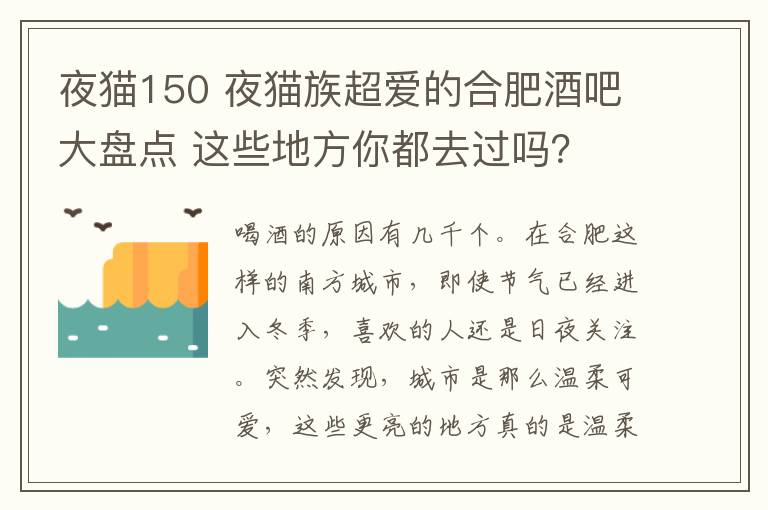 夜猫150 夜猫族超爱的合肥酒吧大盘点 这些地方你都去过吗?

喝酒的原因有几千个。在合肥这样的南方城市，即使节气已经进入冬季，喜欢的人还是日夜关注。突然发现，城市是那么温柔可爱，这些更亮的地方真的是温柔